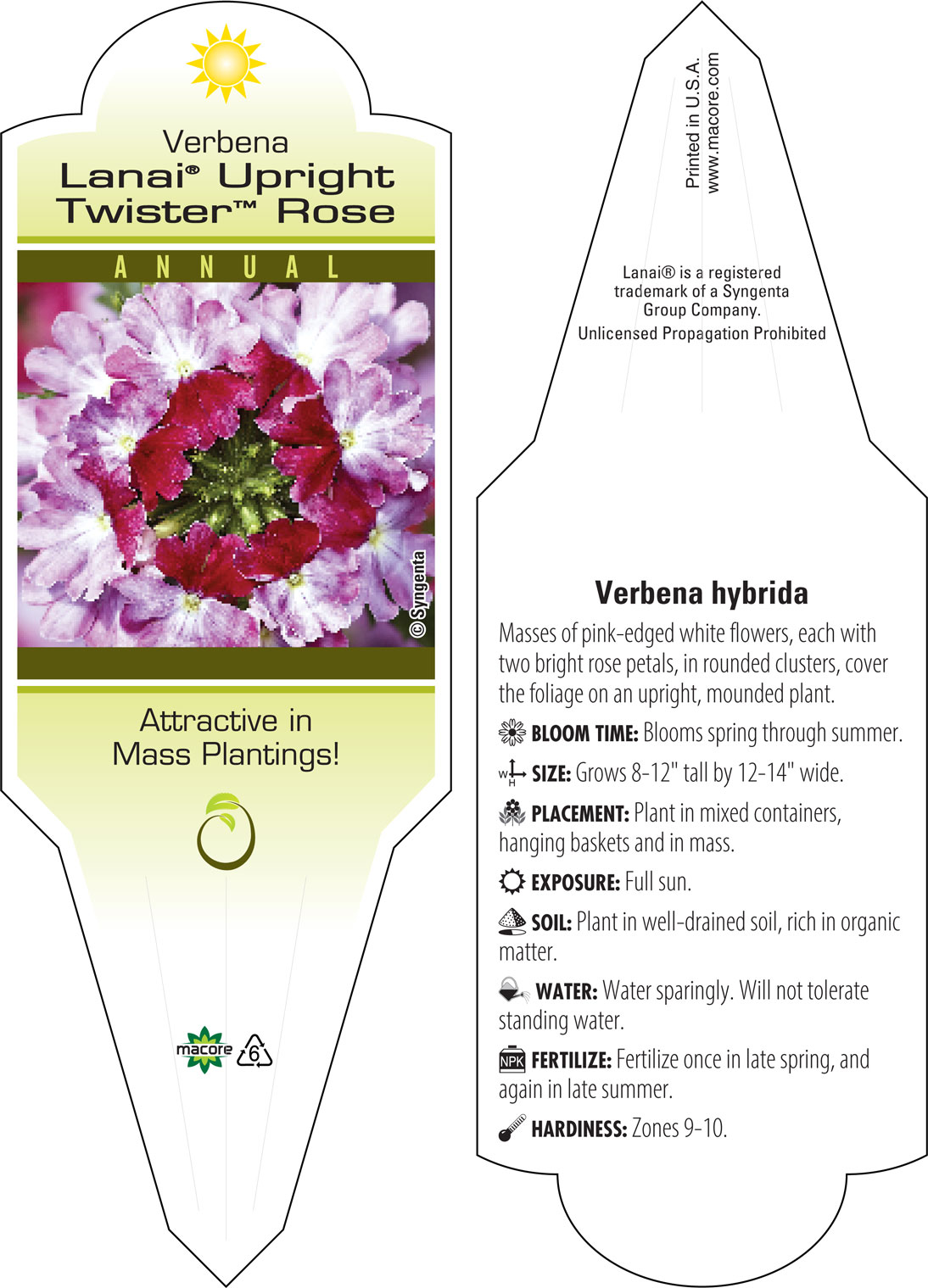 Verbena
Lanai® Upright Twister™ Rose

ANNUAL

© Syngenta

Attractive in Mass Plantings!

macore 6

Printed in U.S.A.
www.macore.com

Lanai® is a registered trademark of a Syngenta Group Company.
Unlicensed Propagation Prohibited

Verbena hybrida

Masses of pink-edged white flowers, each with two bright rose petals, in rounded clusters, cover the foliage on an upright, mounded plant.

BLOOM TIME: Blooms spring through summer.

W H SIZE: Grows 8-12" tall by 12-14" wide.

PLACEMENT: Plant in mixed containers, hanging baskets and in mass.

EXPOSURE: Full sun.

SOIL: Plant in well-drained soil, rich in organic matter.

WATER: Water sparingly. Will not tolerate standing water.

NPK FERTILIZE: Fertilize once in late spring, and again in late summer.

HARDINESS: Zones 9-10.